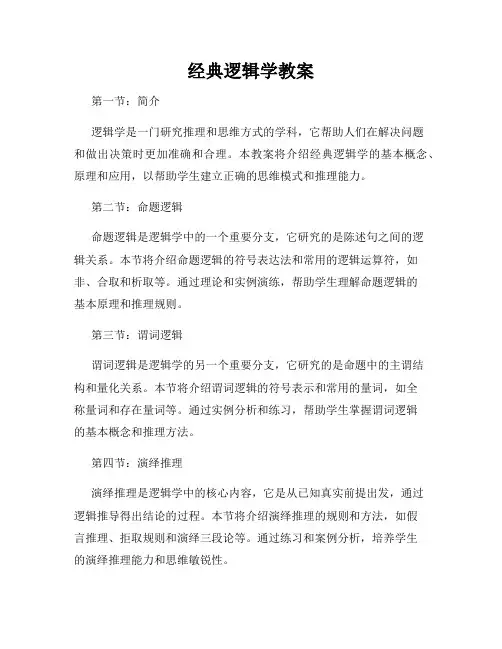 经典逻辑学教案

第一节：简介

逻辑学是一门研究推理和思维方式的学科，它帮助人们在解决问题和做出决策时更加准确和合理。本教案将介绍经典逻辑学的基本概念、原理和应用，以帮助学生建立正确的思维模式和推理能力。

第二节：命题逻辑

命题逻辑是逻辑学中的一个重要分支，它研究的是陈述句之间的逻辑关系。本节将介绍命题逻辑的符号表达法和常用的逻辑运算符，如非、合取和析取等。通过理论和实例演练，帮助学生理解命题逻辑的基本原理和推理规则。

第三节：谓词逻辑

谓词逻辑是逻辑学的另一个重要分支，它研究的是命题中的主谓结构和量化关系。本节将介绍谓词逻辑的符号表示和常用的量词，如全称量词和存在量词等。通过实例分析和练习，帮助学生掌握谓词逻辑的基本概念和推理方法。

第四节：演绎推理

演绎推理是逻辑学中的核心内容，它是从已知真实前提出发，通过逻辑推导得出结论的过程。本节将介绍演绎推理的规则和方法，如假言推理、拒取规则和演绎三段论等。通过练习和案例分析，培养学生的演绎推理能力和思维敏锐性。